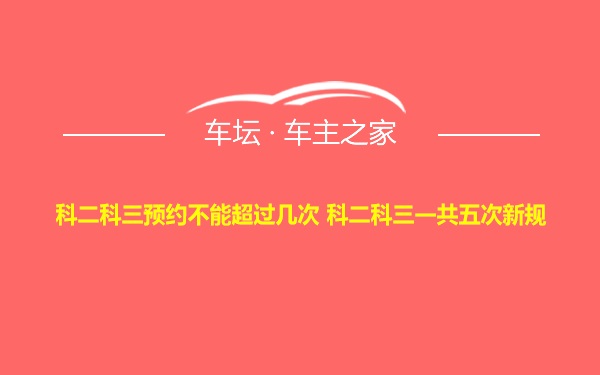 车坛 · 车主之家

科二科三预约不能超过几次 科二科三一共五次新规